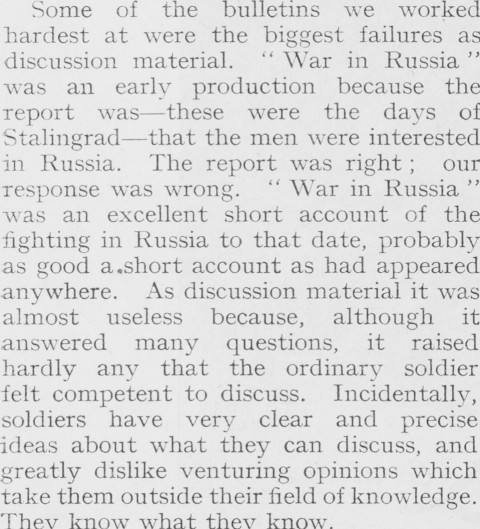 Some of the bulletins we worked hardest at were the biggest failures as discussion material. "War in Russia" was an early production because the report was—these were the days of Stalingrad—that the men were interested in Russia. The report was right; our response was wrong. "War in Russia" was an excellent short account of the fighting in Russia to that date, probably as good a short account as had appeared anywhere. As discussion material it was almost useless because, although it answered many questions, it raised hardly any that the ordinary soldier felt competent to discuss. Incidentally, soldiers have very clear and precise ideas about what they can discuss, and greatly dislike venturing opinions which take them outside their field of knowledge. They know what they know.